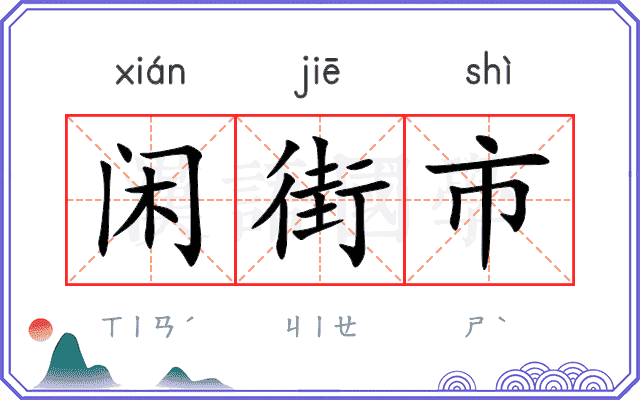 xián jiē shì

闲街市

ㄒㄧㄢˊ ㄐㄧㄝ ㄕˋ